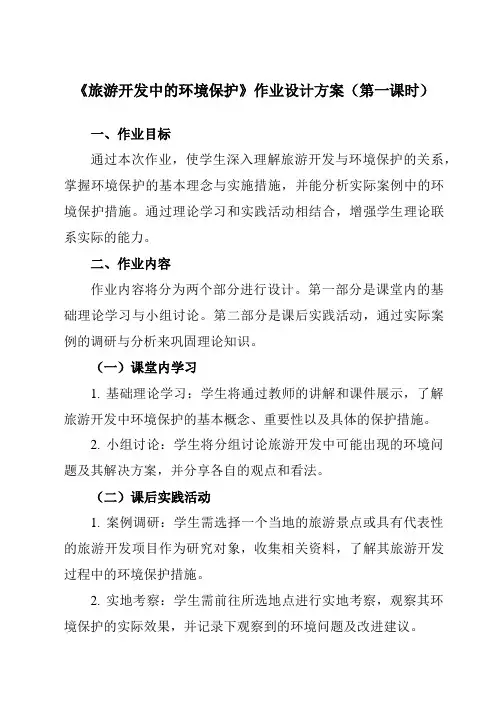 《旅游开发中的环境保护》作业设计方案（第一课时）

一、作业目标

通过本次作业，使学生深入理解旅游开发与环境保护的关系，掌握环境保护的基本理念与实施措施，并能分析实际案例中的环境保护措施。通过理论学习和实践活动相结合，增强学生理论联系实际的能力。

二、作业内容

作业内容将分为两个部分进行设计。第一部分是课堂内的基础理论学习与小组讨论。第二部分是课后实践活动，通过实际案例的调研与分析来巩固理论知识。

（一）课堂内学习

1. 基础理论学习：学生将通过教师的讲解和课件展示，了解旅游开发中环境保护的基本概念、重要性以及具体的保护措施。

2. 小组讨论：学生将分组讨论旅游开发中可能出现的环境问题及其解决方案，并分享各自的观点和看法。

（二）课后实践活动

1. 案例调研：学生需选择一个当地的旅游景点或具有代表性的旅游开发项目作为研究对象，收集相关资料，了解其旅游开发过程中的环境保护措施。

2. 实地考察：学生需前往所选地点进行实地考察，观察其环境保护的实际效果，并记录下观察到的环境问题及改进建议。